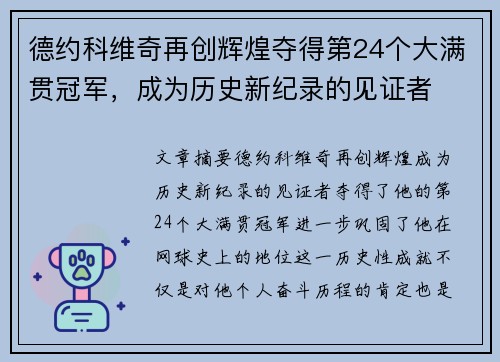 德约科维奇再创辉煌夺得第24个大满贯冠军，成为历史新纪录的见证者

文章摘要德约科维奇再创辉煌成为历史新纪录的见证者夺得了他的第24个大满贯冠军进一步巩固了他在网球史上的地位这一历史性成就不仅是对他个人奋斗历程的肯定也是